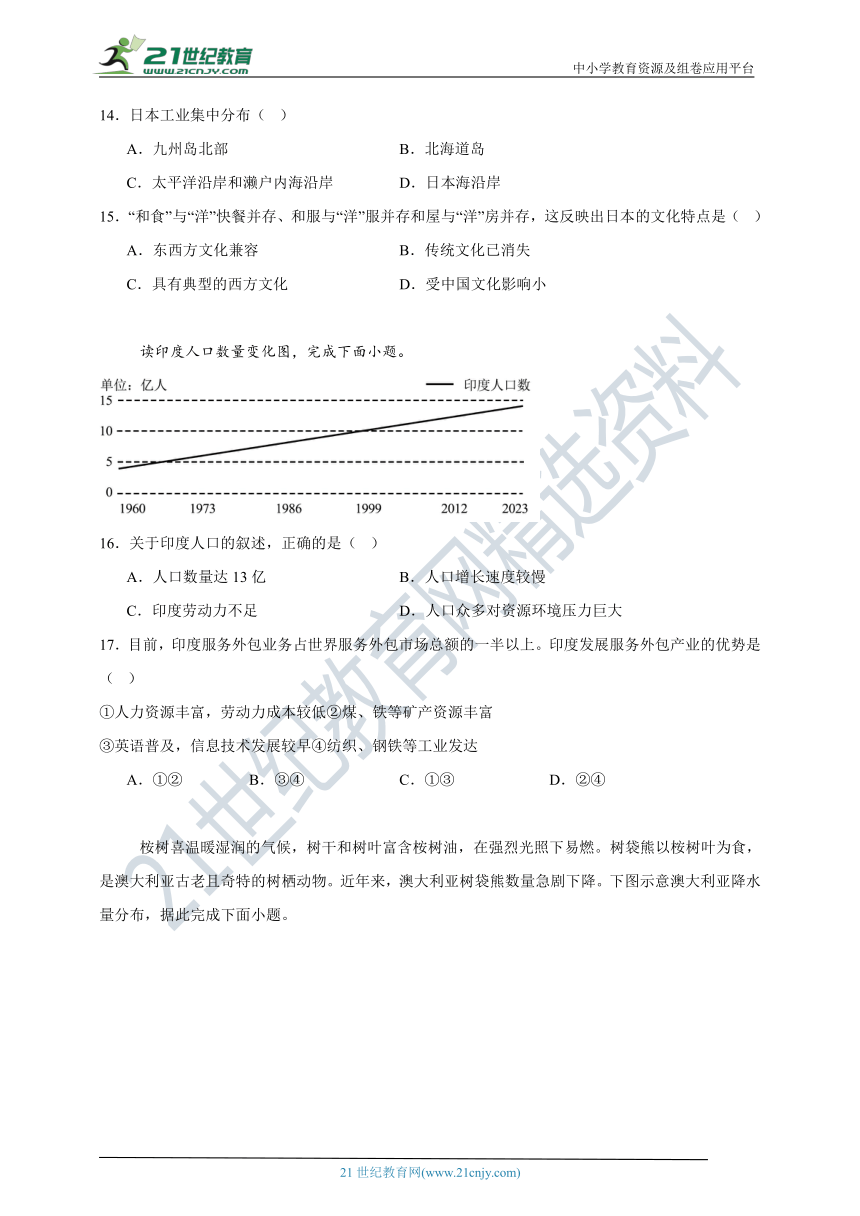 21世纪教育
www.21cnjy.com
中小学教育资源及组卷应用平台

14．日本工业集中分布（ ）

A．九州岛北部　　B．北海道岛

C．太平洋沿岸和濑户内海沿岸　　D．日本海沿岸

15．“和食”与“洋”快餐并存、和服与“洋”服并存和屋与“洋”房并存，这反映出日本的文化特点是（ ）

A．东西方文化兼容　　B．传统文化已消失

C．具有典型的西方文化　　D．受中国文化影响小

读印度人口数量变化图，完成下面小题。

单位：亿人

印度人口数

15
10
5
0
1960　1973　1986　1999　2012　2023

16．关于印度人口的叙述，正确的是（ ）

A．人口数量达 13 亿　　B．人口增长速度较慢

C．印度劳动力不足　　D．人口众多对资源环境压力巨大

17．目前，印度服务外包业务占世界服务外包市场总额的一半以上。印度发展服务外包产业的优势是（ ）

①人力资源丰富，劳动力成本较低②煤、铁等矿产资源丰富

③英语普及，信息技术发展较早④纺织、钢铁等工业发达

A．①②　　B．③④　　C．①③　　D．②④

桉树喜温暖湿润的气候，树干和树叶富含桉树油，在强烈光照下易燃。树袋熊以桉树叶为食，是澳大利亚古老且奇特的树栖动物。近年来，澳大利亚树袋熊数量急剧下降。下图示意澳大利亚降水量分布，据此完成下面小题。

21世纪教育网精选资料

21 世纪教育网(www.21cnjy.com)